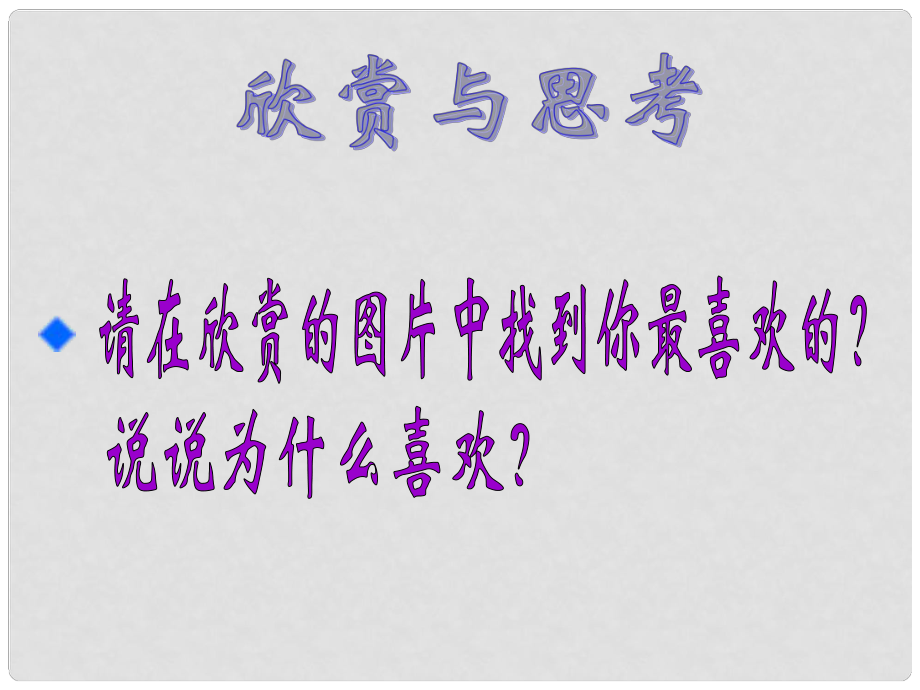 欣赏与思考

请在欣赏的图片中找到你最喜欢的？说说为什么喜欢？